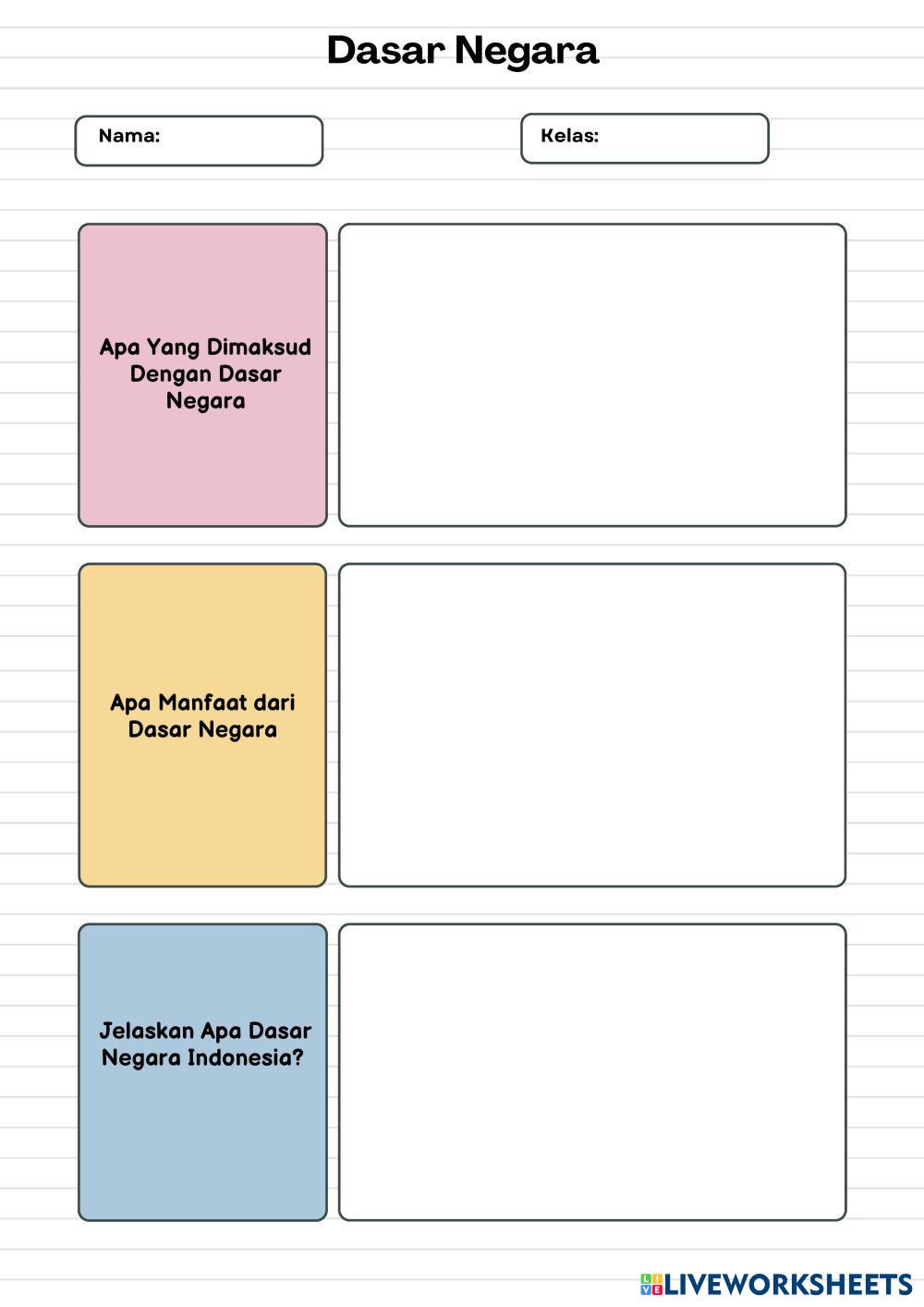 Dasar Negara

Nama:

Kelas:

Apa Yang Dimaksud Dengan Dasar Negara

Apa Manfaat dari Dasar Negara

Jelaskan Apa Dasar Negara Indonesia?

LIVEWORKSHEETS